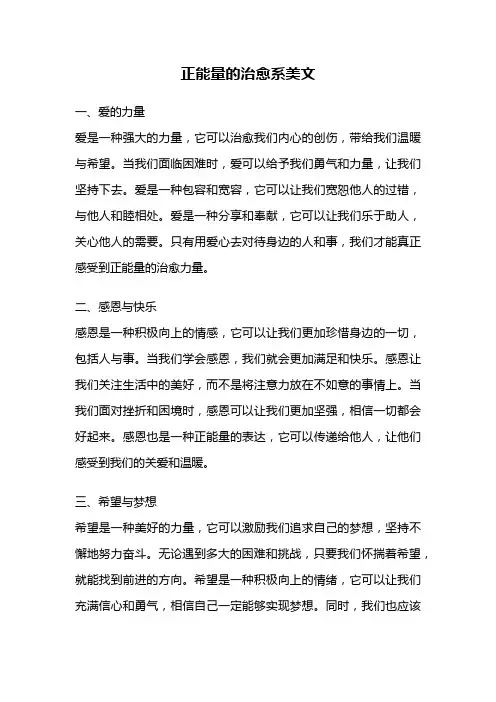 正能量的治愈系美文

一、爱的力量

爱是一种强大的力量，它可以治愈我们内心的创伤，带给我们温暖与希望。当我们面临困难时，爱可以给予我们勇气和力量，让我们坚持下去。爱是一种包容和宽容，它可以让我们宽恕他人的过错，与他人和睦相处。爱是一种分享和奉献，它可以让我们乐于助人，关心他人的需要。只有用爱心去对待身边的人和事，我们才能真正感受到正能量的治愈力量。

二、感恩与快乐

感恩是一种积极向上的情感，它可以让我们更加珍惜身边的一切，包括人与事。当我们学会感恩，我们就会更加满足和快乐。感恩让我们关注生活中的美好，而不是将注意力放在不如意的事情上。当我们面对挫折和困境时，感恩可以让我们更加坚强，相信一切都会好起来。感恩也是一种正能量的表达，它可以传递给他人，让他们感受到我们的关爱和温暖。

三、希望与梦想

希望是一种美好的力量，它可以激励我们追求自己的梦想，坚持不懈地努力奋斗。无论遇到多大的困难和挑战，只要我们怀揣着希望，就能找到前进的方向。希望是一种积极向上的情绪，它可以让我们充满信心和勇气，相信自己一定能够实现梦想。同时，我们也应该